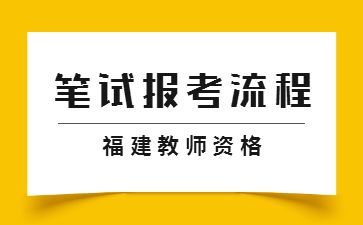 笔试报考流程

福建教师资格